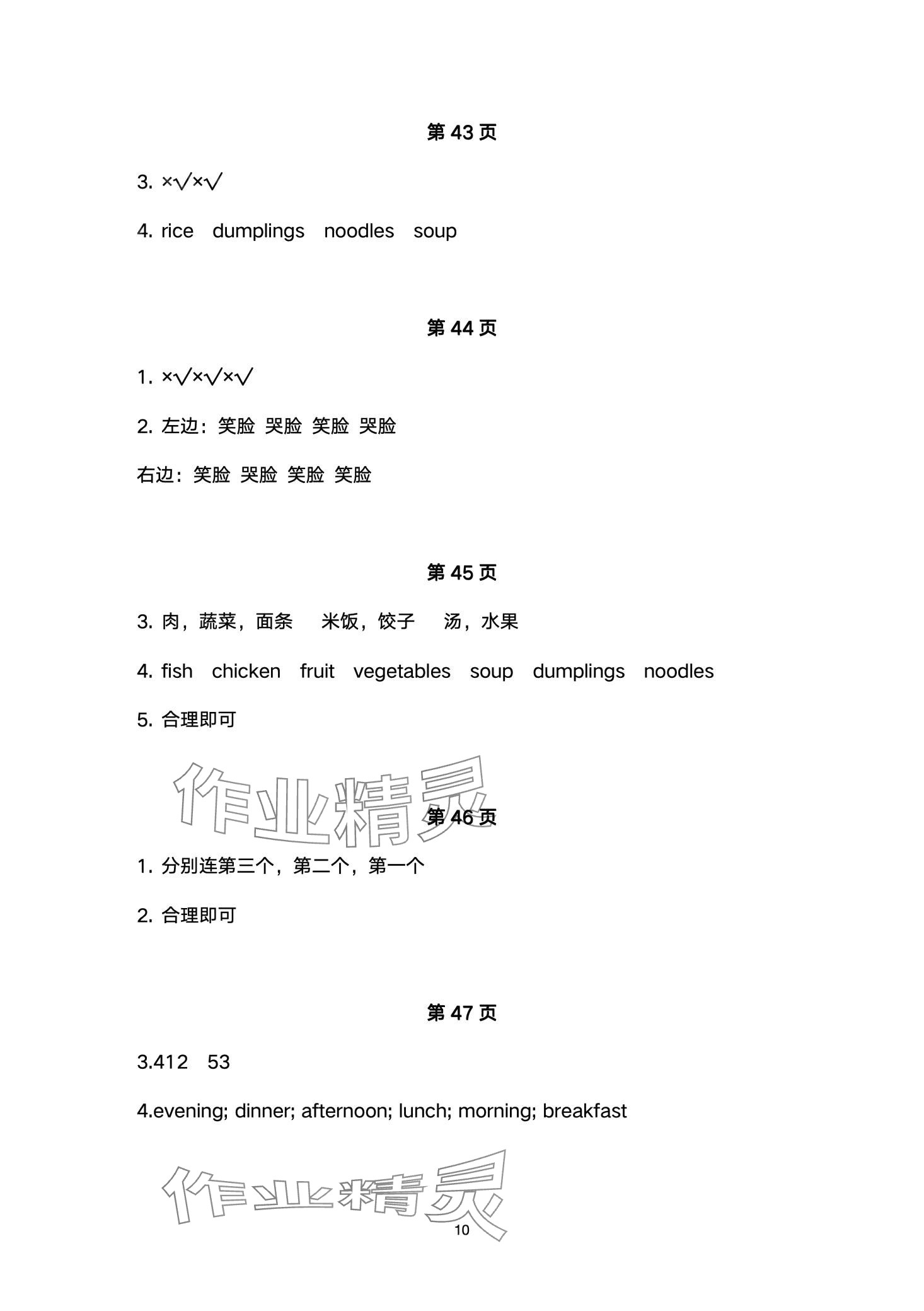 第 43 页

3. ×√×√

4. rice dumplings noodles soup

第 44 页

1. ×√×√×√

2. 左边：笑脸 哭脸 笑脸 哭脸

右边：笑脸 哭脸 笑脸 笑脸

第 45 页

3. 肉，蔬菜，面条 米饭，饺子 汤，水果

4. fish chicken fruit vegetables soup dumplings noodles

5. 合理即可

作业精灵

第 46 页

1. 分别连第三个，第二个，第一个

2. 合理即可

第 47 页

3.412 53

4.evening; dinner; afternoon; lunch; morning; breakfast

作业精灵

10